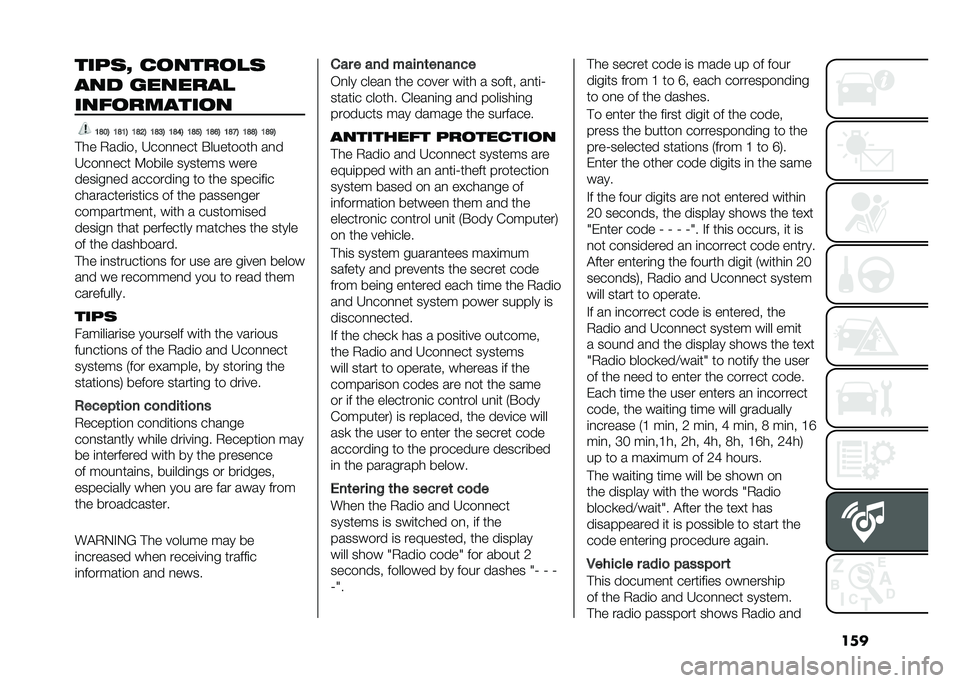 TIPS, CONTROLS AND GENERAL INFORMATION

180) 181) 182) 183) 184) 185) 186) 187) 188) 189)

The Radio, Uconnect Bluetooth and Uconnect Mobile systems were designed according to the specific characteristics of the passenger compartment, with a customised design that perfectly matches the style of the dashboard.

The instructions for use are given below and we recommend you to read them carefully.

TIPS

Familiarise yourself with the various functions of the Radio and Uconnect systems (for example, by storing the stations) before starting to drive.

Reception conditions

Reception conditions change constantly while driving. Reception may be interfered with by the presence of mountains, buildings or bridges, especially when you are far away from the broadcaster.

WARNING The volume may be increased when receiving traffic information and news.

Care and maintenance

Only clean the cover with a soft, anti-static cloth. Cleaning and polishing products may damage the surface.

ANTITHEFT PROTECTION

The Radio and Uconnect systems are equipped with an anti-theft protection system based on an exchange of information between them and the electronic control unit (Body Computer) on the vehicle.

This system guarantees maximum safety and prevents the secret code from being entered each time the Radio and Unconnet system power supply is disconnected.

If the check has a positive outcome, the Radio and Uconnect systems will start to operate, whereas if the comparison codes are not the same or if the electronic control unit (Body Computer) is replaced, the device will ask the user to enter the secret code according to the procedure described in the paragraph below.

Entering the secret code

When the Radio and Uconnect systems is switched on, if the password is requested, the display will show "Radio code" for about 2 seconds, followed by four dashes "- - - -".

The secret code is made up of four digits from 1 to 6, each corresponding to one of the dashes.

To enter the first digit of the code, press the button corresponding to the pre-selected stations (from 1 to 6). Enter the other code digits in the same way.

If the four digits are not entered within 20 seconds, the display shows the text "Enter code - - - -". If this occurs, it is not considered an incorrect code entry. After entering the fourth digit (within 20 seconds), Radio and Uconnect system will start to operate.

If an incorrect code is entered, the Radio and Uconnect system will emit a sound and the display shows the text "Radio blocked/wait" to notify the user of the need to enter the correct code. Each time the user enters an incorrect code, the waiting time will gradually increase (1 min, 2 min, 4 min, 8 min, 16 min, 30 min,1h, 2h, 4h, 8h, 16h, 24h) up to a maximum of 24 hours.

The waiting time will be shown on the display with the words "Radio blocked/wait". After the text has disappeared it is possible to start the code entering procedure again.

Vehicle radio passport

This document certifies ownership of the Radio and Uconnect system. The radio passport shows Radio and

159

carmanualsonline.info